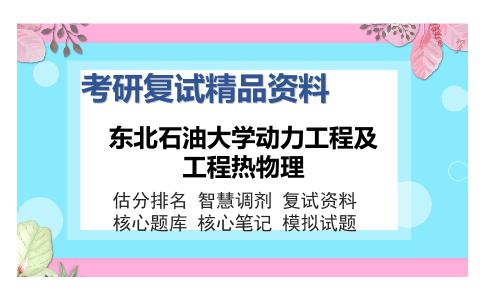 考研复试精品资料

东北石油大学动力工程及工程热物理

估分排名 智慧调剂 复试资料
核心题库 核心笔记 模拟试题